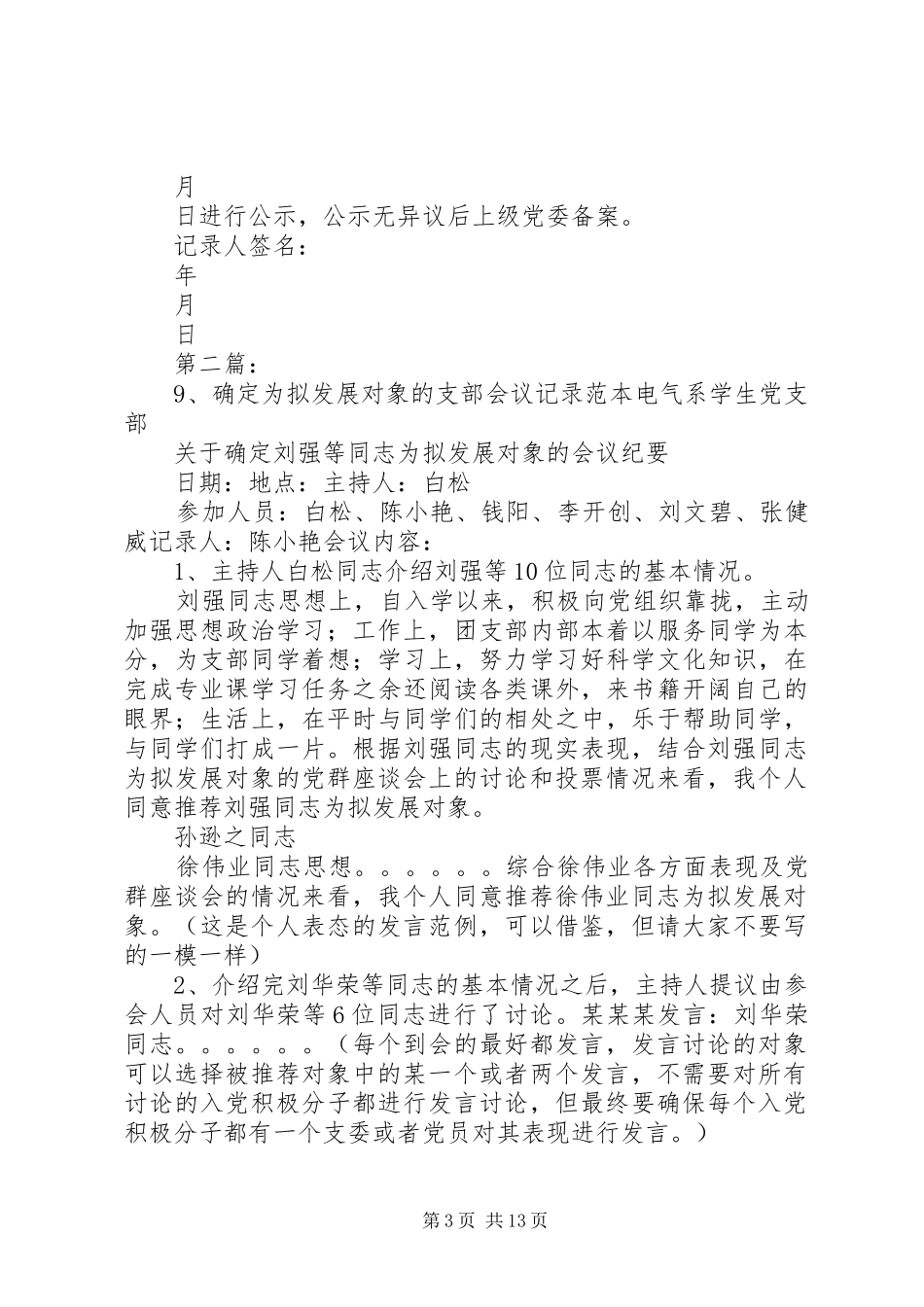 月

日进行公示，公示无异议后上级党委备案。

记录人签名：

年

月

日

第二篇：

9、确定为拟发展对象的支部会议记录范本电气系学生党支部

关于确定刘强等同志为拟发展对象的会议纪要

日期：地点：主持人：白松

参加人员：白松、陈小艳、钱阳、李开创、刘文碧、张健威记录人：陈小艳会议内容：

1、主持人白松同志介绍刘强等10位同志的基本情况。

刘强同志思想上，自入学以来，积极向党组织靠拢，主动加强思想政治学习；工作上，团支部内部本着以服务同学为本分，为支部同学着想；学习上，努力学习好科学文化知识，在完成专业课学习任务之余还阅读各类课外，来书籍开阔自己的眼界；生活上，在平时与同学们的相处之中，乐于帮助同学，与同学们打成一片。根据刘强同志的现实表现，结合刘强同志为拟发展对象的党群座谈会上的讨论和投票情况来看，我个人同意推荐刘强同志为拟发展对象。

孙逊之同志

徐伟业同志思想。。。。。。综合徐伟业各方面表现及党群座谈会的情况来看，我个人同意推荐徐伟业同志为拟发展对象。（这是个人表态的发言范例，可以借鉴，但请大家不要写的一模一样）

2、介绍完刘华荣等同志的基本情况之后，主持人提议由参会人员对刘华荣等6位同志进行了讨论。某某某发言：刘华荣同志。。。。。。（每个到会的最好都发言，发言讨论的对象可以选择被推荐对象中的某一个或者两个发言，不需要对所有讨论的入党积极分子都进行发言讨论，但最终要确保每个入党积极分子都有一个支委或者党员对其表现进行发言。）

第3页 共13页